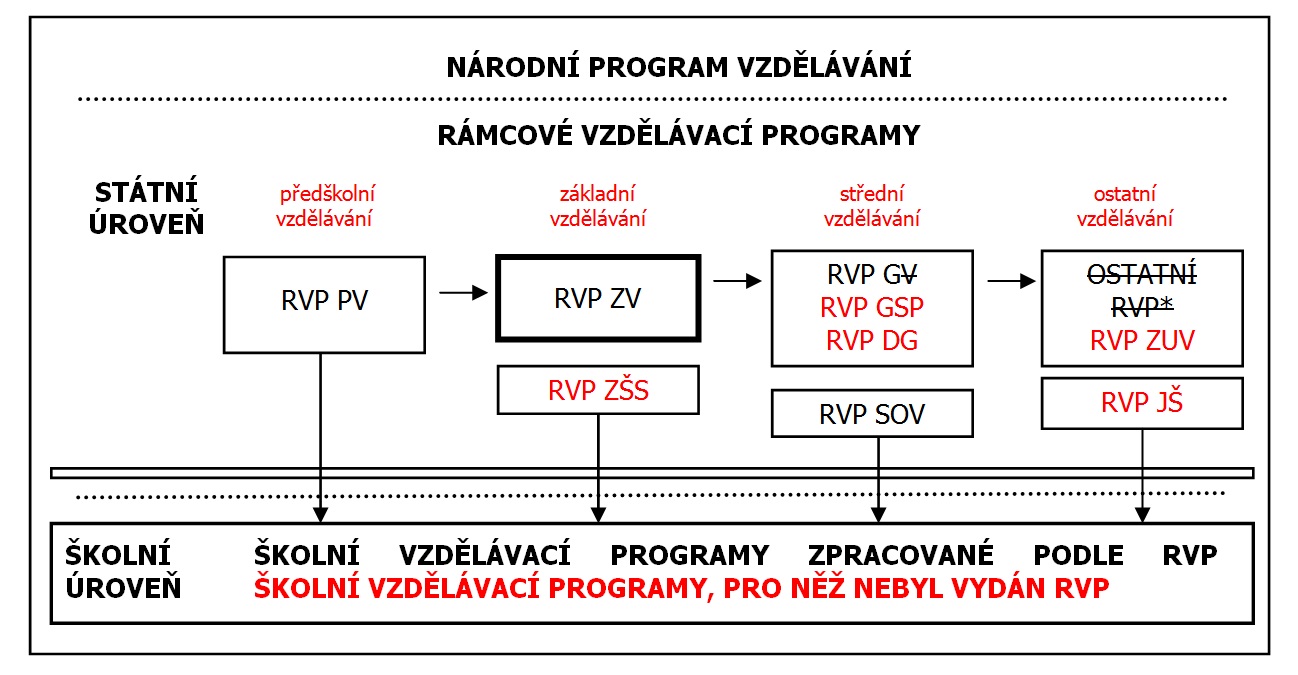 NÁRODNÍ PROGRAM VZDĚLÁVÁNÍ

RÁMCOVÉ VZDĚLÁVACÍ PROGRAMY

STÁTNÍ ÚROVEŇ

předškolní vzdělávání

základní vzdělávání

střední vzdělávání

ostatní vzdělávání

RVP PV

RVP ZV

RVP GV
RVP GSP
RVP DG

OSTATNÍ RVP*
RVP ZUV

RVP ZŠS

RVP SOV

RVP JŠ

ŠKOLNÍ ÚROVEŇ

ŠKOLNÍ VZDĚLÁVACÍ PROGRAMY ZPRACOVANÉ PODLE RVP
ŠKOLNÍ VZDĚLÁVACÍ PROGRAMY, PRO NĚŽ NEBYL VYDÁN RVP